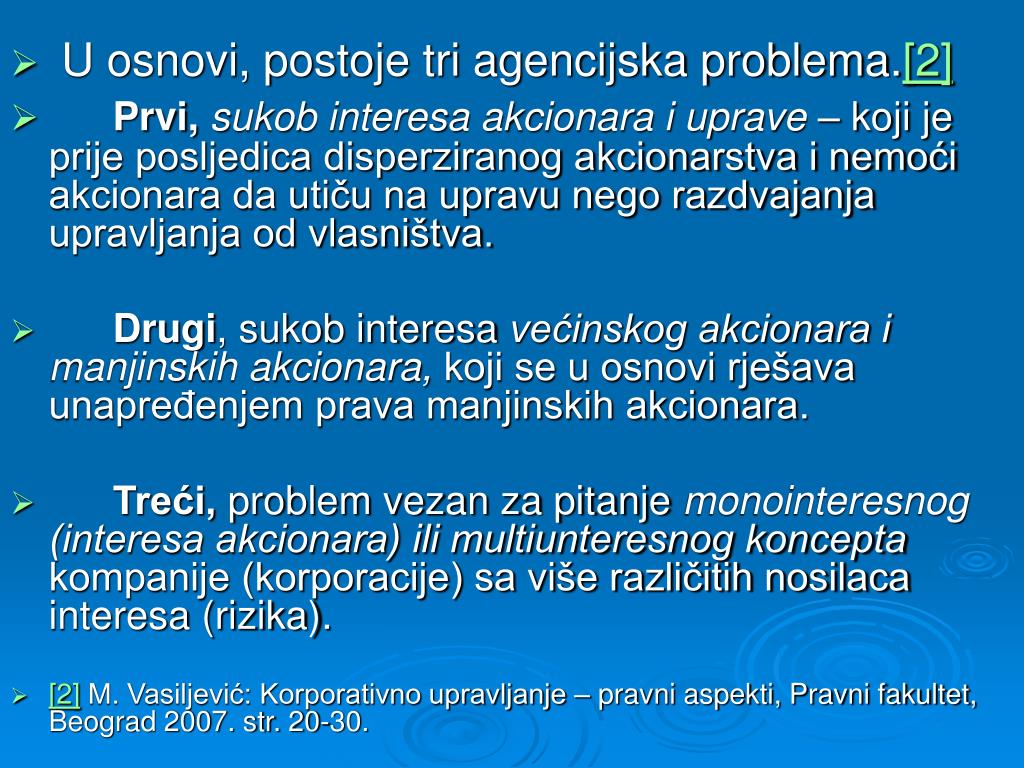 U osnovi, postoje tri agencijska problema.[2]

Prvi, sukob interesa akcionara i uprave – koji je prije posljedica disperziranog akcionarstva i nemoći akcionara da utiču na upravu nego razdvajanja upravljanja od vlasništva.

Drugi, sukob interesa većinskog akcionara i manjinskih akcionara, koji se u osnovi rješava unapređenjem prava manjinskih akcionara.

Treći, problem vezan za pitanje monointeresnog (interesa akcionara) ili multiunteresnog koncepta kompanije (korporacije) sa više različitih nosilaca interesa (rizika).

[2] M. Vasiljević: Korporativno upravljanje – pravni aspekti, Pravni fakultet, Beograd 2007. str. 20-30.